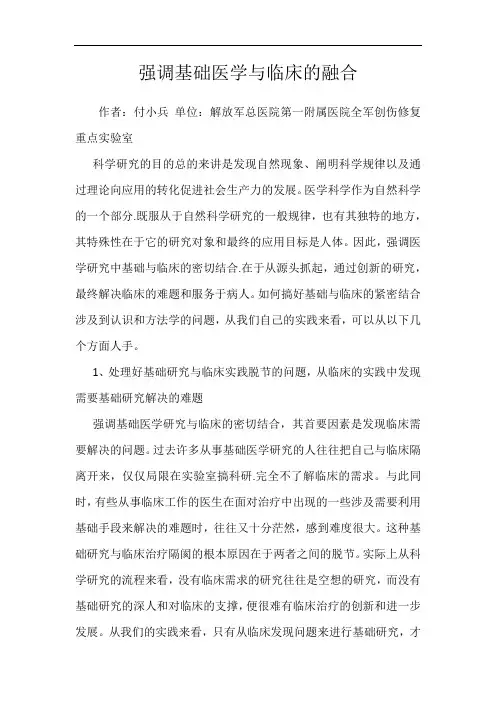 强调基础医学与临床的融合

作者：付小兵 单位：解放军总医院第一附属医院全军创伤修复重点实验室

科学研究的目的总的来讲是发现自然现象、阐明科学规律以及通过理论向应用的转化促进社会生产力的发展。医学科学作为自然科学的一个部分.既服从于自然科学研究的一般规律，也有其独特的地方，其特殊性在于它的研究对象和最终的应用目标是人体。因此，强调医学研究中基础与临床的密切结合.在于从源头抓起，通过创新的研究，最终解决临床的难题和服务于病人。如何搞好基础与临床的紧密结合涉及到认识和方法学的问题，从我们自己的实践来看，可以从以下几个方面人手。

1、处理好基础研究与临床实践脱节的问题，从临床的实践中发现需要基础研究解决的难题

强调基础医学研究与临床的密切结合，其首要因素是发现临床需要解决的问题。过去许多从事基础医学研究的人往往把自己与临床隔离开来，仅仅局限在实验室搞科研.完全不了解临床的需求。与此同时，有些从事临床工作的医生在面对治疗中出现的一些涉及需要利用基础手段来解决的难题时，往往又十分茫然，感到难度很大。这种基础研究与临床治疗隔阂的根本原因在于两者之间的脱节。实际上从科学研究的流程来看，没有临床需求的研究往往是空想的研究，而没有基础研究的深人和对临床的支撑，便很难有临床治疗的创新和进一步发展。从我们的实践来看，只有从临床发现问题来进行基础研究，才